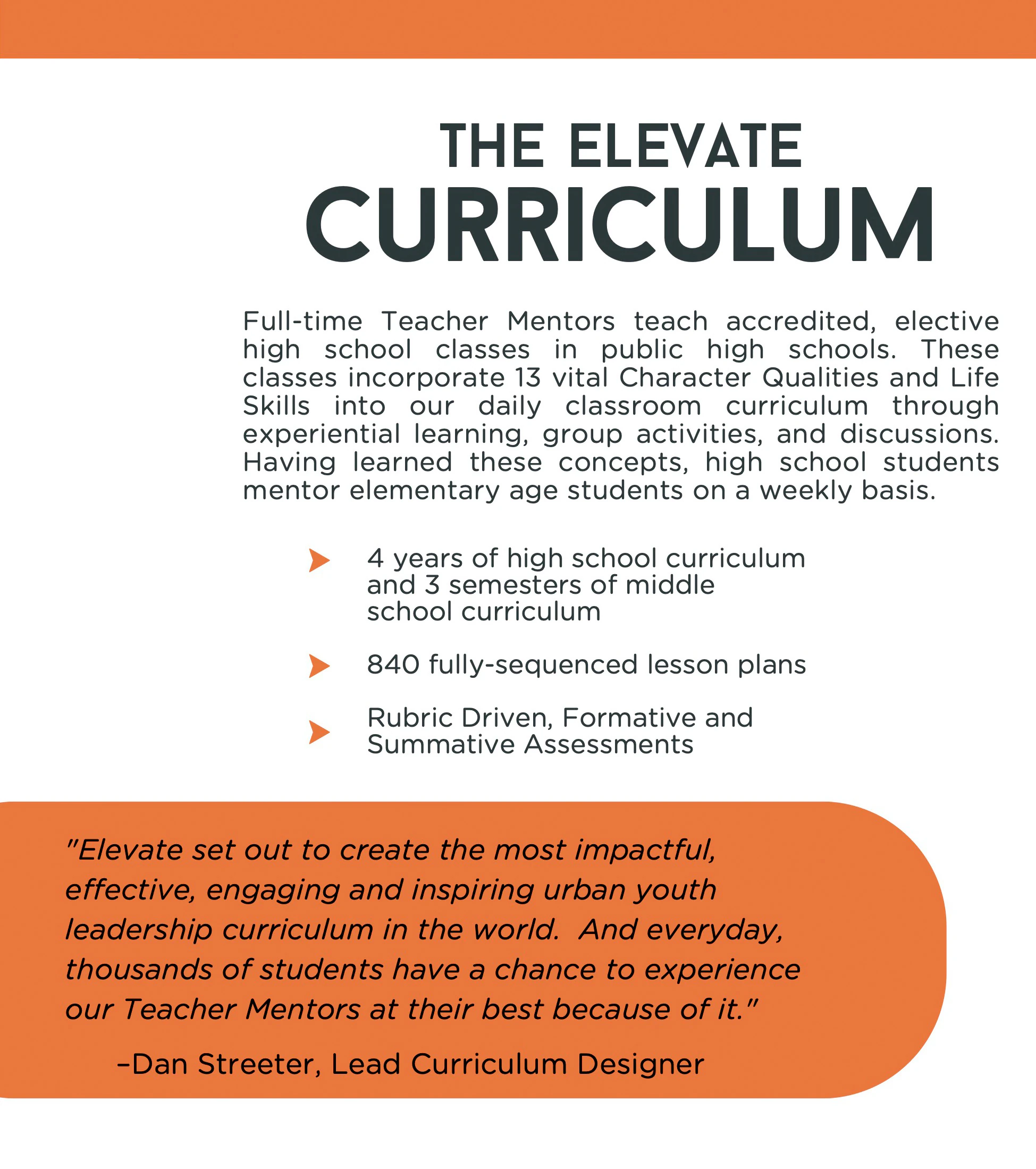 THE ELEVATE
CURRICULUM

Full-time Teacher Mentors teach accredited, elective high school classes in public high schools. These classes incorporate 13 vital Character Qualities and Life Skills into our daily classroom curriculum through experiential learning, group activities, and discussions. Having learned these concepts, high school students mentor elementary age students on a weekly basis.

➤ 4 years of high school curriculum and 3 semesters of middle school curriculum

➤ 840 fully-sequenced lesson plans

➤ Rubric Driven, Formative and Summative Assessments

"Elevate set out to create the most impactful, effective, engaging and inspiring urban youth leadership curriculum in the world. And everyday, thousands of students have a chance to experience our Teacher Mentors at their best because of it."

–Dan Streeter, Lead Curriculum Designer